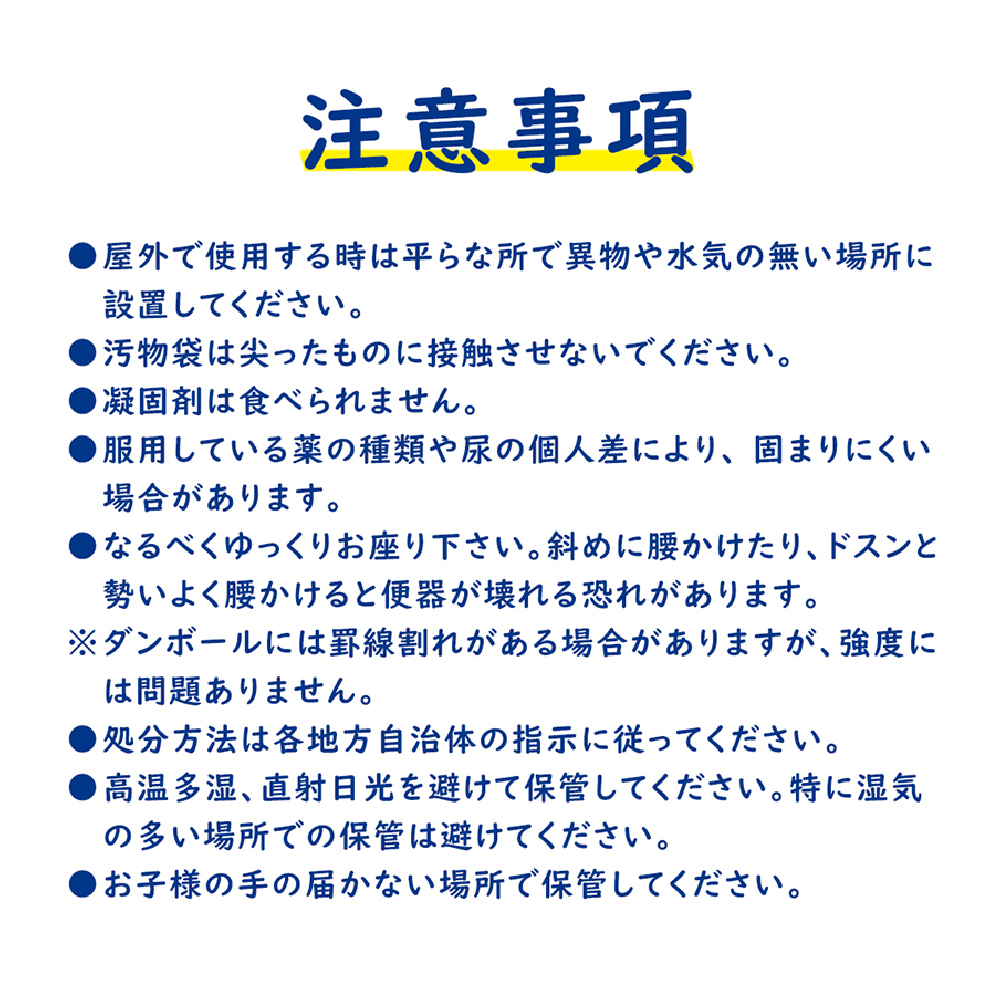 注意事項

●屋外で使用する時は平らな所で異物や水気の無い場所に設置してください。

●汚物袋は尖ったものに接触させないでください。

●凝固剤は食べられません。

●服用している薬の種類や尿の個人差により、固まりにくい場合があります。

●なるべくゆっくりお座り下さい。斜めに腰かけたり、ドスンと勢いよく腰かけると便器が壊れる恐れがあります。

※ダンボールには罫線割れがある場合がありますが、強度には問題ありません。

●処分方法は各地方自治体の指示に従ってください。

●高温多湿、直射日光を避けて保管してください。特に湿気の多い場所での保管は避けてください。

●お子様の手の届かない場所で保管してください。